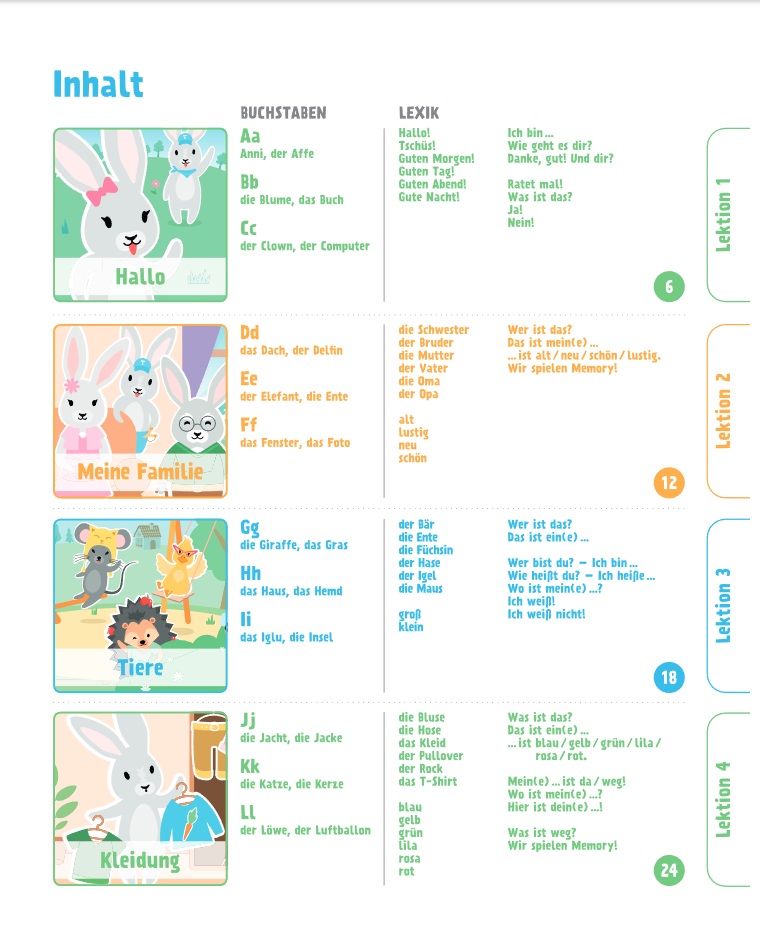 Inhalt

BUCHSTABEN

LEXIK

Hallo

Aa
Anni, der Affe

Bb
die Blume, das Buch

Cc
der Clown, der Computer

Hallo!
Tschüs!
Guten Morgen!
Guten Tag!
Guten Abend!
Gute Nacht!

Ich bin ...
Wie geht es dir?
Danke, gut! Und dir?

Ratet mal!
Was ist das?
Ja!
Nein!

6

Lektion 1

Meine Familie

Dd
das Dach, der Delfin

Ee
der Elefant, die Ente

Ff
das Fenster, das Foto

die Schwester
der Bruder
die Mutter
der Vater
die Oma
der Opa

alt
lustig
neu
schön

Wer ist das?
Das ist mein(e) ...
... ist alt / neu / schön / lustig.
Wir spielen Memory!

12

Lektion 2

Tiere

Gg
die Giraffe, das Gras

Hh
das Haus, das Hemd

Ii
das Iglu, die Insel

der Bär
die Ente
die Füchsin
der Hase
der Igel
die Maus

groß
klein

Wer ist das?
Das ist ein(e) ...

Wer bist du? – Ich bin ...
Wie heißt du? – Ich heiße ...
Wo ist mein(e) ...?
Ich weiß!
Ich weiß nicht!

18

Lektion 3

Kleidung

Jj
die Jacht, die Jacke

Kk
die Katze, die Kerze

Ll
der Löwe, der Luftballon

die Bluse
die Hose
das Kleid
der Pullover
der Rock
das T-Shirt

blau
gelb
grün
lila
rosa
rot

Was ist das?
Das ist ein(e) ...
... ist blau / gelb / grün / lila / rosa / rot.

Mein(e) ... ist da / weg!
Wo ist mein(e) ...?
Hier ist dein(e) ...!

Was ist weg?
Wir spielen Memory!

24

Lektion 4